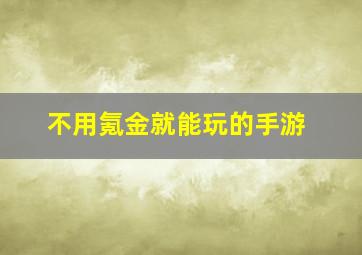 不用氪金就能玩的手游